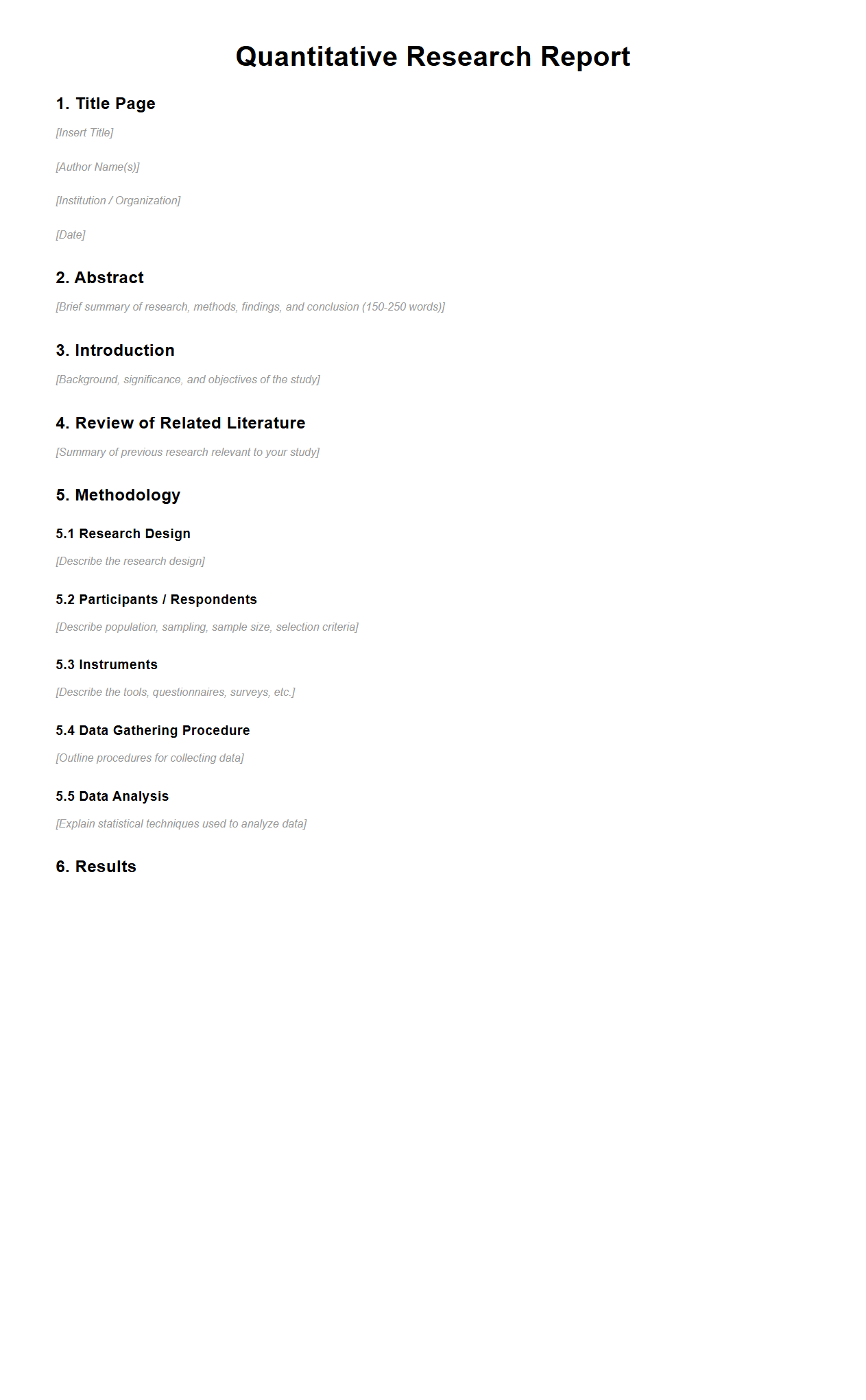 Quantitative Research Report

1. Title Page

[Insert Title]

[Author Name(s)]

[Institution / Organization]

[Date]

2. Abstract

[Brief summary of research, methods, findings, and conclusion (150-250 words)]

3. Introduction

[Background, significance, and objectives of the study]

4. Review of Related Literature

[Summary of previous research relevant to your study]

5. Methodology

5.1 Research Design

[Describe the research design]

5.2 Participants / Respondents

[Describe population, sampling, sample size, selection criteria]

5.3 Instruments

[Describe the tools, questionnaires, surveys, etc.]

5.4 Data Gathering Procedure

[Outline procedures for collecting data]

5.5 Data Analysis

[Explain statistical techniques used to analyze data]

6. Results